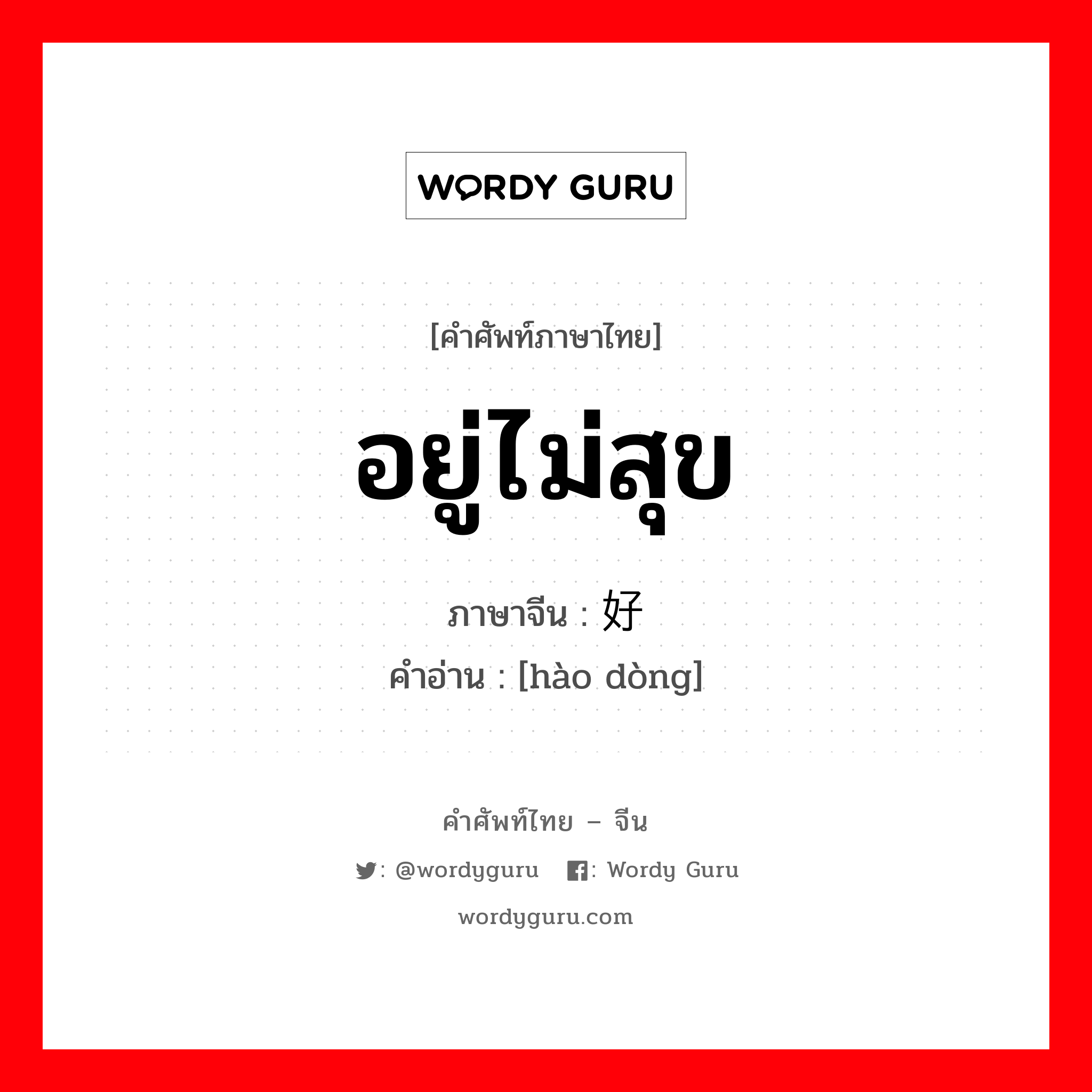 WORDY GURU

[คำศัพท์ภาษาไทย]

อยู่ไม่สุข

ภาษาจีน : 好

คำอ่าน : [hào dòng]

คำศัพท์ไทย – จีน

: @wordyguru : Wordy Guru

wordyguru.com